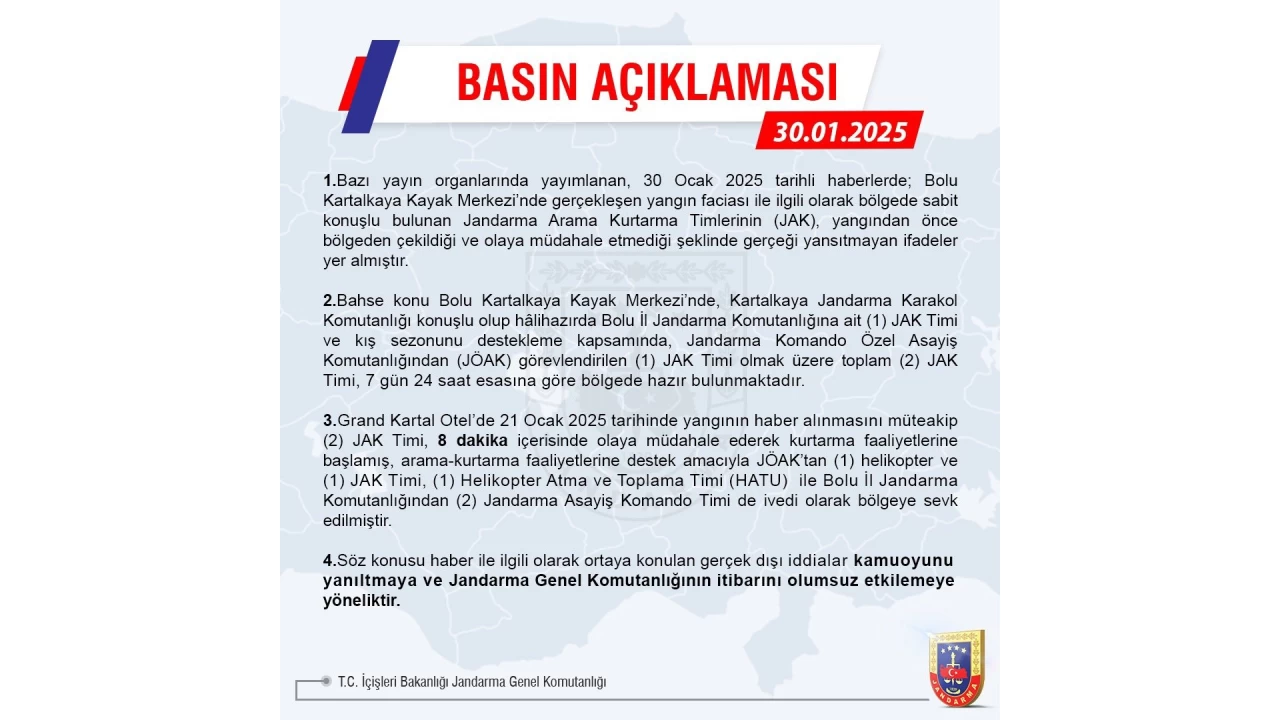 BASIN AÇIKLAMASI

30.01.2025

1.Bazı yayın organlarında yayımlanan, 30 Ocak 2025 tarihli haberlerde; Bolu Kartalkaya Kayak Merkezi'nde gerçekleşen yangın faciası ile ilgili olarak bölgede sabit konuşlu bulunan Jandarma Arama Kurtarma Timlerinin (JAK), yangından önce bölgeden çekildiği ve olaya müdahale etmediği şeklinde gerçeği yansıtmayan ifadeler yer almıştır.

2.Bahse konu Bolu Kartalkaya Kayak Merkezi'nde, Kartalkaya Jandarma Karakol Komutanlığı konuşlu olup hâlihazırda Bolu İl Jandarma Komutanlığına ait (1) JAK Timi ve kış sezonunu destekleme kapsamında, Jandarma Komando Özel Asayiş Komutanlığından (JÖAK) görevlendirilen (1) JAK Timi olmak üzere toplam (2) JAK Timi, 7 gün 24 saat esasına göre bölgede hazır bulunmaktadır.

3.Grand Kartal Otel'de 21 Ocak 2025 tarihinde yangının haber alınmasını müteakip (2) JAK Timi, 8 dakika içerisinde olaya müdahale ederek kurtarma faaliyetlerine başlamış, arama-kurtarma faaliyetlerine destek amacıyla JÖAK'tan (1) helikopter ve (1) JAK Timi, (1) Helikopter Atma ve Toplama Timi (HATU) ile Bolu İl Jandarma Komutanlığından (2) Jandarma Asayiş Komando Timi de ivedi olarak bölgeye sevk edilmiştir.

4.Söz konusu haber ile ilgili olarak ortaya konulan gerçek dışı iddialar kamuoyunu yanıltmaya ve Jandarma Genel Komutanlığının itibarını olumsuz etkilemeye yöneliktir.

T.C. İçişleri Bakanlığı Jandarma Genel Komutanlığı

JANDARMA